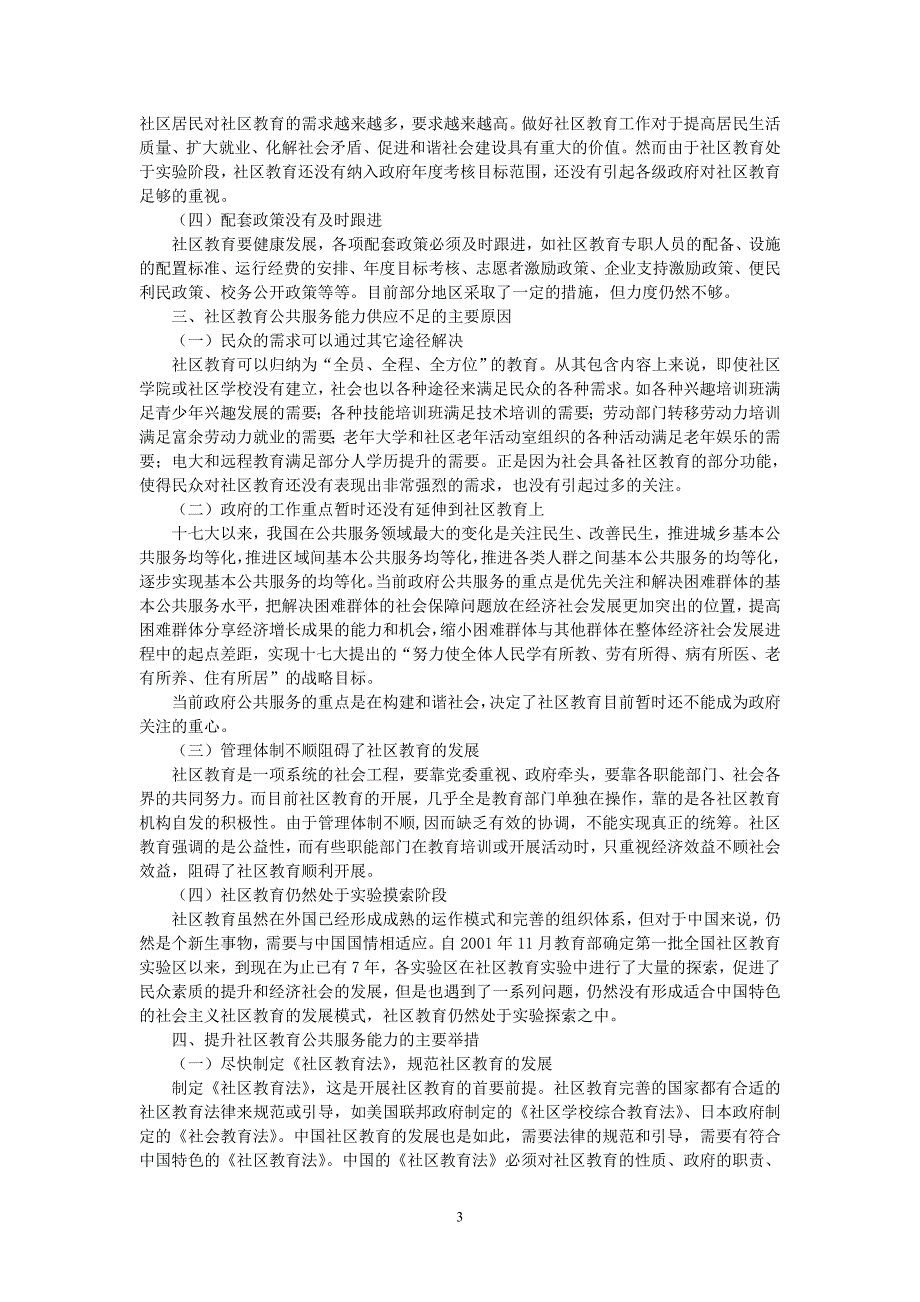 社区居民对社区教育的需求越来越多，要求越来越高。做好社区教育工作对于提高居民生活质量、扩大就业、化解社会矛盾、促进和谐社会建设具有重大的价值。然而由于社区教育处于实验阶段，社区教育还没有纳入政府年度考核目标范围，还没有引起各级政府对社区教育足够的重视。

（四）配套政策没有及时跟进

社区教育要健康发展，各项配套政策必须及时跟进，如社区教育专职人员的配备、设施的配置标准、运行经费的安排、年度目标考核、志愿者激励政策、企业支持激励政策、便民利民政策、校务公开政策等等。目前部分地区采取了一定的措施，但力度仍然不够。

三、社区教育公共服务能力供应不足的主要原因

（一）民众的需求可以通过其它途径解决

社区教育可以归纳为“全员、全程、全方位”的教育。从其包含内容上来说，即使社区学院或社区学校没有建立，社会也以各种途径来满足民众的各种需求。如各种兴趣培训班满足青少年兴趣发展的需要；各种技能培训班满足技术培训的需要；劳动部门转移劳动力培训满足富余劳动力就业的需要；老年大学和社区老年活动室组织的各种活动满足老年娱乐的需要；电大和远程教育满足部分人学历提升的需要。正是因为社会具备社区教育的部分功能，使得民众对社区教育还没有表现出非常强烈的需求，也没有引起过多的关注。

（二）政府的工作重点暂时还没有延伸到社区教育上

十七大以来，我国在公共服务领域最大的变化是关注民生、改善民生，推进城乡基本公共服务均等化，推进区域间基本公共服务均等化，推进各类人群之间基本公共服务的均等化，逐步实现基本公共服务的均等化。当前政府公共服务的重点是优先关注和解决困难群体的基本公共服务水平，把解决困难群体的社会保障问题放在经济社会发展更加突出的位置，提高困难群体分享经济增长成果的能力和机会，缩小困难群体与其他群体在整体经济社会发展进程中的起点差距，实现十七大提出的“努力使全体人民学有所教、劳有所得、病有所医、老有所养、住有所居”的战略目标。

当前政府公共服务的重点是在构建和谐社会，决定了社区教育目前暂时还不能成为政府关注的重心。

（三）管理体制不顺阻碍了社区教育的发展

社区教育是一项系统的社会工程，要靠党委重视、政府牵头，要靠各职能部门、社会各界的共同努力。而目前社区教育的开展，几乎全是教育部门单独在操作，靠的是各社区教育机构自发的积极性。由于管理体制不顺，因而缺乏有效的协调，不能实现真正的统筹。社区教育强调的是公益性，而有些职能部门在教育培训或开展活动时，只重视经济效益不顾社会效益，阻碍了社区教育顺利开展。

（四）社区教育仍然处于实验摸索阶段

社区教育虽然在外国已经形成成熟的运作模式和完善的组织体系，但对于中国来说，仍然是个新生事物，需要与中国国情相适应。自 2001 年 11 月教育部确定第一批全国社区教育实验区以来，到现在为止已有 7 年，各实验区在社区教育实验中进行了大量的探索，促进了民众素质的提升和经济社会的发展，但是也遇到了一系列问题，仍然没有形成适合中国特色的社会主义社区教育的发展模式，社区教育仍然处于实验探索之中。

四、提升社区教育公共服务能力的主要举措

（一）尽快制定《社区教育法》，规范社区教育的发展

制定《社区教育法》，这是开展社区教育的首要前提。社区教育完善的国家都有合适的社区教育法律来规范或引导，如美国联邦政府制定的《社区学校综合教育法》、日本政府制定的《社会教育法》。中国社区教育的发展也是如此，需要法律的规范和引导，需要有符合中国特色的《社区教育法》。中国的《社区教育法》必须对社区教育的性质、政府的职责、

3